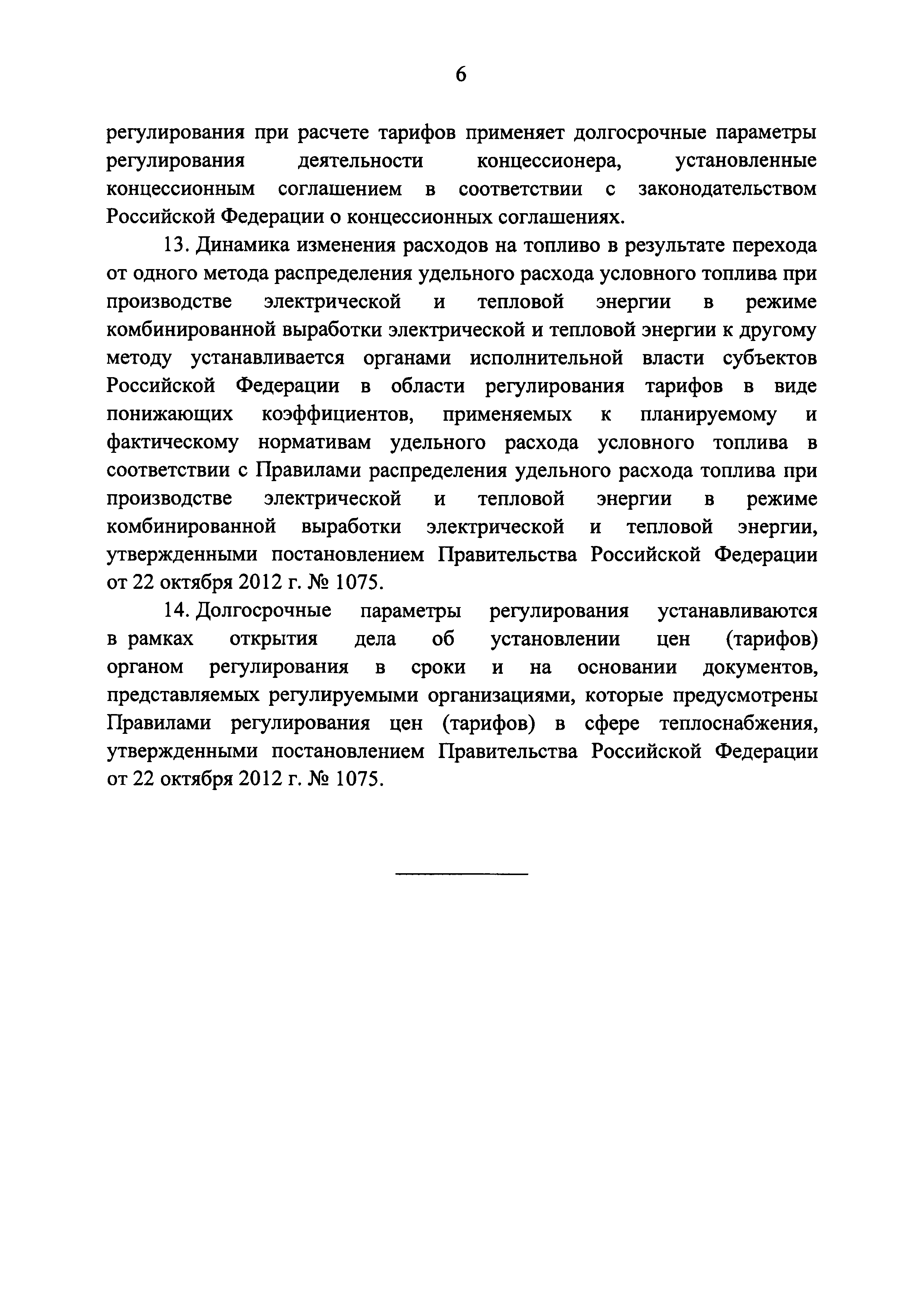 6

регулирования при расчете тарифов применяет долгосрочные параметры регулирования деятельности концессионера, установленные концессионным соглашением в соответствии с законодательством Российской Федерации о концессионных соглашениях.

13. Динамика изменения расходов на топливо в результате перехода от одного метода распределения удельного расхода условного топлива при производстве электрической и тепловой энергии в режиме комбинированной выработки электрической и тепловой энергии к другому методу устанавливается органами исполнительной власти субъектов Российской Федерации в области регулирования тарифов в виде понижающих коэффициентов, применяемых к планируемому и фактическому нормативам удельного расхода условного топлива в соответствии с Правилами распределения удельного расхода топлива при производстве электрической и тепловой энергии в режиме комбинированной выработки электрической и тепловой энергии, утвержденными постановлением Правительства Российской Федерации от 22 октября 2012 г. № 1075.

14. Долгосрочные параметры регулирования устанавливаются в рамках открытия дела об установлении цен (тарифов) органом регулирования в сроки и на основании документов, представляемых регулируемыми организациями, которые предусмотрены Правилами регулирования цен (тарифов) в сфере теплоснабжения, утвержденными постановлением Правительства Российской Федерации от 22 октября 2012 г. № 1075.